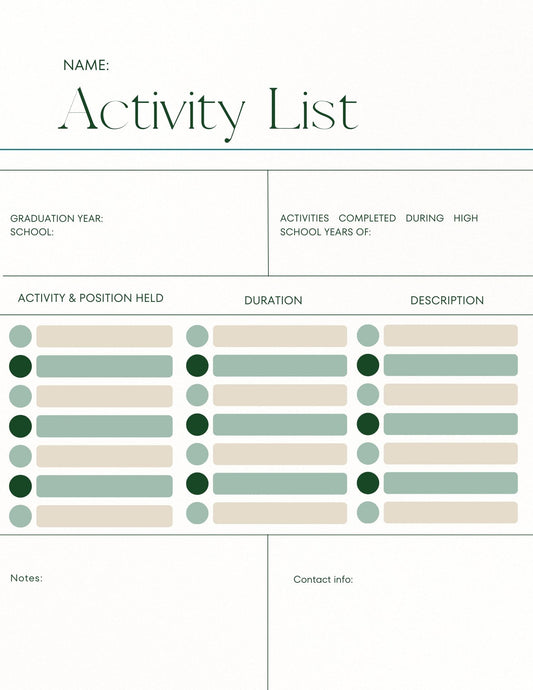 NAME:

Activity List

GRADUATION YEAR:
SCHOOL:

ACTIVITIES COMPLETED DURING HIGH SCHOOL YEARS OF:

ACTIVITY & POSITION HELD

DURATION

DESCRIPTION

Notes:

Contact info: